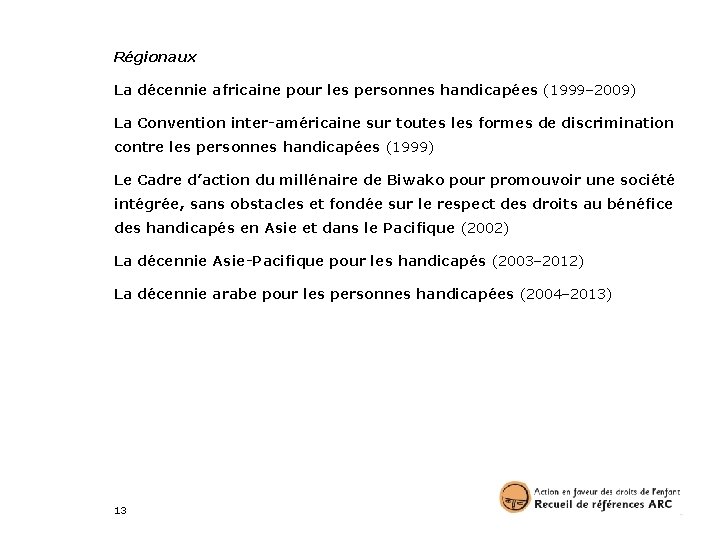 Régionaux

La décennie africaine pour les personnes handicapées (1999–2009)

La Convention inter-américaine sur toutes les formes de discrimination contre les personnes handicapées (1999)

Le Cadre d'action du millénaire de Biwako pour promouvoir une société intégrée, sans obstacles et fondée sur le respect des droits au bénéfice des handicapés en Asie et dans le Pacifique (2002)

La décennie Asie-Pacifique pour les handicapés (2003–2012)

La décennie arabe pour les personnes handicapées (2004–2013)

13

Action en faveur des droits de l'enfant
Recueil de références ARC